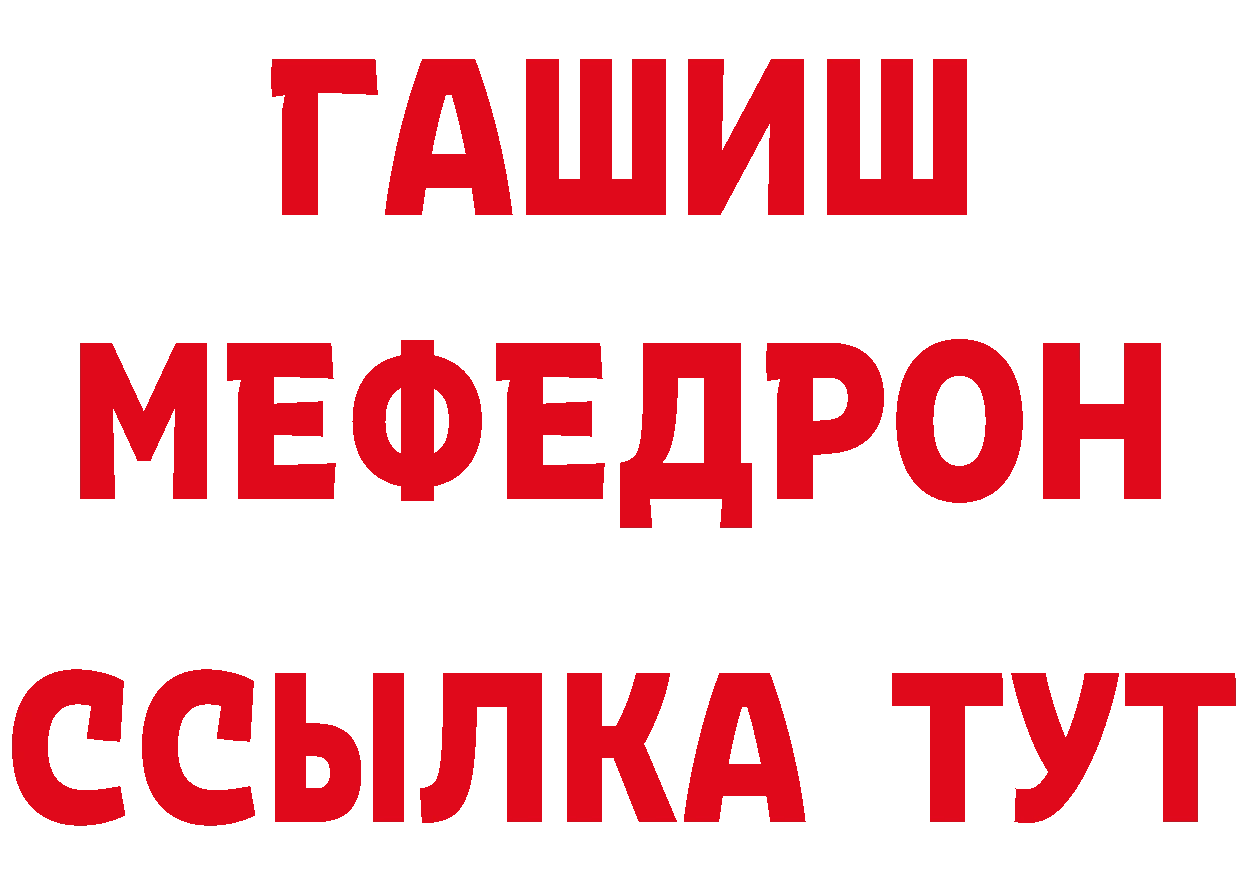 ГАШИШ
МЕФЕДРОН
ССЫЛКА ТУТ